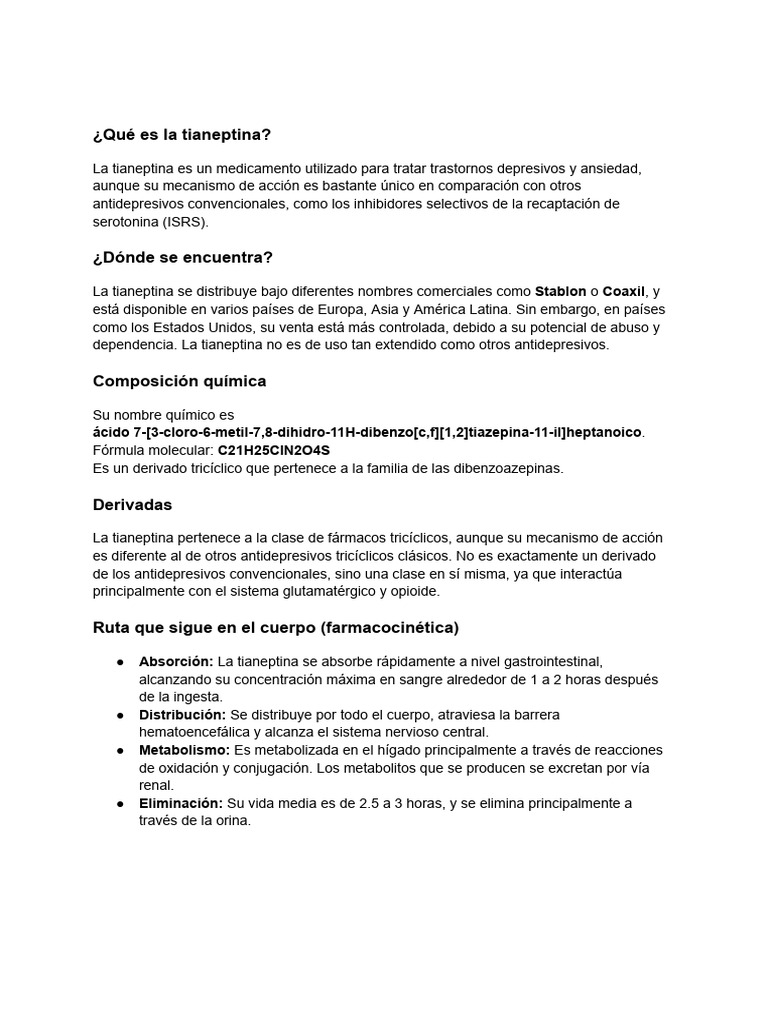 ¿Qué es la tianeptina?

La tianeptina es un medicamento utilizado para tratar trastornos depresivos y ansiedad, aunque su mecanismo de acción es bastante único en comparación con otros antidepresivos convencionales, como los inhibidores selectivos de la recaptación de serotonina (ISRS).

¿Dónde se encuentra?

La tianeptina se distribuye bajo diferentes nombres comerciales como Stablon o Coaxil, y está disponible en varios países de Europa, Asia y América Latina. Sin embargo, en países como los Estados Unidos, su venta está más controlada, debido a su potencial de abuso y dependencia. La tianeptina no es de uso tan extendido como otros antidepresivos.

Composición química

Su nombre químico es
ácido 7-[3-cloro-6-metil-7,8-dihidro-11H-dibenzo[c,f][1,2]tiazepina-11-il]heptanoico.
Fórmula molecular: C21H25ClN2O4S
Es un derivado tricíclico que pertenece a la familia de las dibenzoazepinas.

Derivadas

La tianeptina pertenece a la clase de fármacos tricíclicos, aunque su mecanismo de acción es diferente al de otros antidepresivos tricíclicos clásicos. No es exactamente un derivado de los antidepresivos convencionales, sino una clase en sí misma, ya que interactúa principalmente con el sistema glutamatérgico y opioide.

Ruta que sigue en el cuerpo (farmacocinética)

● Absorción: La tianeptina se absorbe rápidamente a nivel gastrointestinal, alcanzando su concentración máxima en sangre alrededor de 1 a 2 horas después de la ingesta.
● Distribución: Se distribuye por todo el cuerpo, atraviesa la barrera hematoencefálica y alcanza el sistema nervioso central.
● Metabolismo: Es metabolizada en el hígado principalmente a través de reacciones de oxidación y conjugación. Los metabolitos que se producen se excretan por vía renal.
● Eliminación: Su vida media es de 2.5 a 3 horas, y se elimina principalmente a través de la orina.